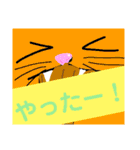 やったー！